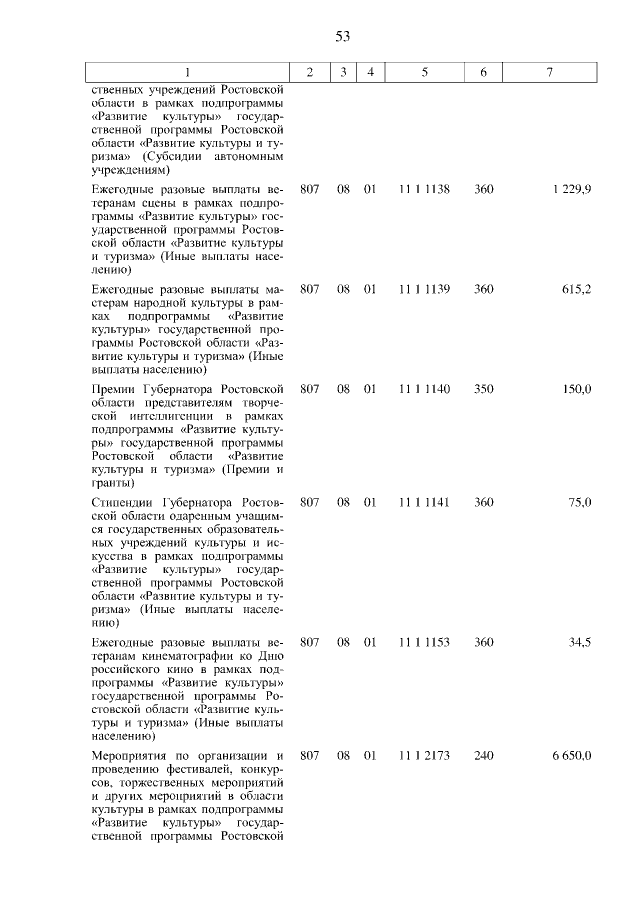 53

| 1 | 2 | 3 | 4 | 5 | 6 | 7 |
|---|---|---|---|---|---|---|
| ственных учреждений Ростовской области в рамках подпрограммы «Развитие культуры» государственной программы Ростовской области «Развитие культуры и туризма» (Субсидии автономным учреждениям) | | | | | | |
| Ежегодные разовые выплаты ветеранам сцены в рамках подпрограммы «Развитие культуры» государственной программы Ростовской области «Развитие культуры и туризма» (Иные выплаты населению) | 807 | 08 | 01 | 11 1 1138 | 360 | 1 229,9 |
| Ежегодные разовые выплаты мастерам народной культуры в рамках подпрограммы «Развитие культуры» государственной программы Ростовской области «Развитие культуры и туризма» (Иные выплаты населению) | 807 | 08 | 01 | 11 1 1139 | 360 | 615,2 |
| Премии Губернатора Ростовской области представителям творческой интеллигенции в рамках подпрограммы «Развитие культуры» государственной программы Ростовской области «Развитие культуры и туризма» (Премии и гранты) | 807 | 08 | 01 | 11 1 1140 | 350 | 150,0 |
| Стипендии Губернатора Ростовской области одаренным учащимся государственных образовательных учреждений культуры и искусства в рамках подпрограммы «Развитие культуры» государственной программы Ростовской области «Развитие культуры и туризма» (Иные выплаты населению) | 807 | 08 | 01 | 11 1 1141 | 360 | 75,0 |
| Ежегодные разовые выплаты ветеранам кинематографии ко Дню российского кино в рамках подпрограммы «Развитие культуры» государственной программы Ростовской области «Развитие культуры и туризма» (Иные выплаты населению) | 807 | 08 | 01 | 11 1 1153 | 360 | 34,5 |
| Мероприятия по организации и проведению фестивалей, конкурсов, торжественных мероприятий и других мероприятий в области культуры в рамках подпрограммы «Развитие культуры» государственной программы Ростовской | 807 | 08 | 01 | 11 1 2173 | 240 | 6 650,0 |